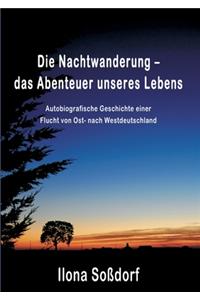 Die Nachtwanderung –
das Abenteuer unseres Lebens

Autobiografische Geschichte einer
Flucht von Ost- nach Westdeutschland

Ilona Soßdorf